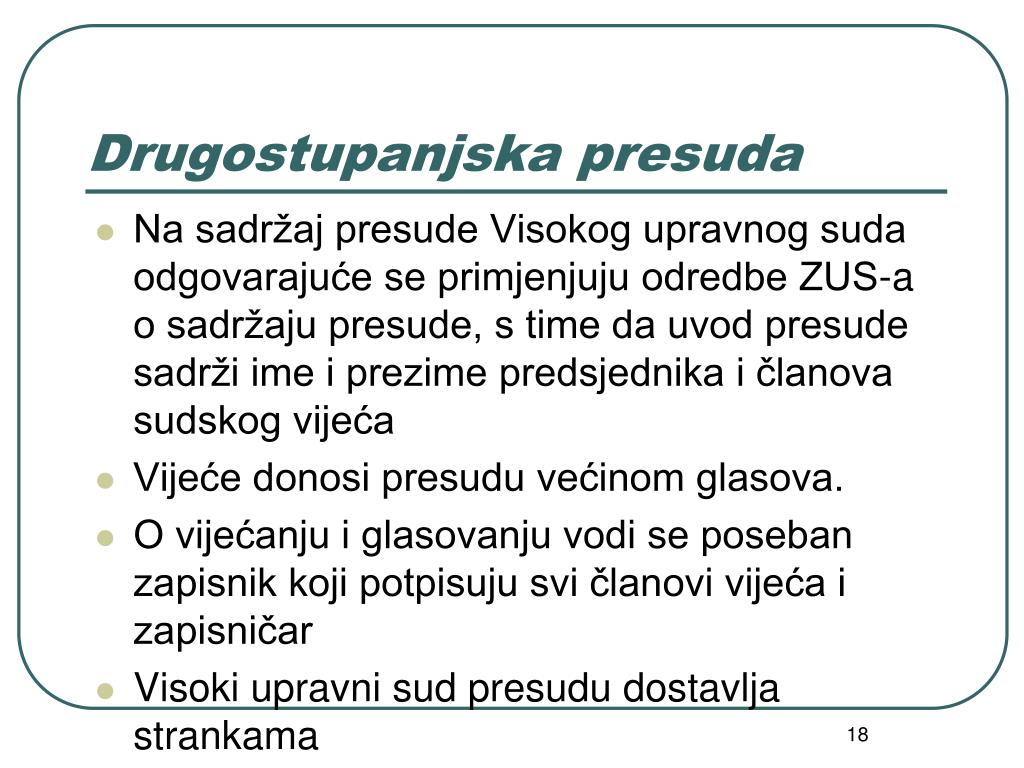 Drugostupanjska presuda

- Na sadržaj presude Visokog upravnog suda odgovarajuće se primjenjuju odredbe ZUS-a o sadržaju presude, s time da uvod presude sadrži ime i prezime predsjednika i članova sudskog vijeća
- Vijeće donosi presudu većinom glasova.
- O vijećanju i glasovanju vodi se poseban zapisnik koji potpisuju svi članovi vijeća i zapisničar
- Visoki upravni sud presudu dostavlja strankama

18